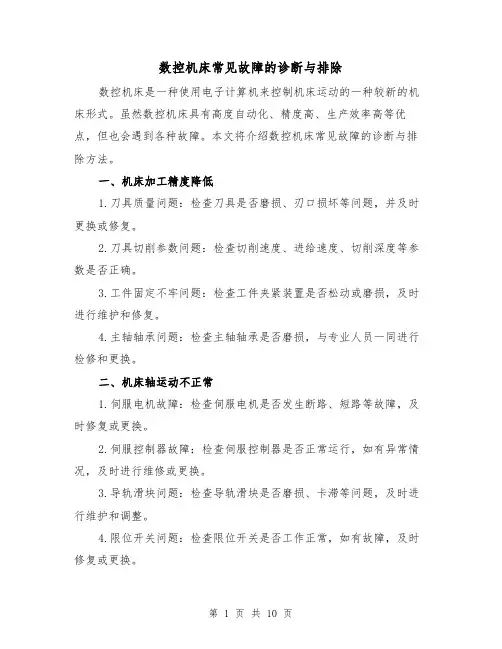 数控机床常见故障的诊断与排除

数控机床是一种使用电子计算机来控制机床运动的一种较新的机床形式。虽然数控机床具有高度自动化、精度高、生产效率高等优点，但也会遇到各种故障。本文将介绍数控机床常见故障的诊断与排除方法。

一、机床加工精度降低

1.刀具质量问题：检查刀具是否磨损、刃口损坏等问题，并及时更换或修复。

2.刀具切削参数问题：检查切削速度、进给速度、切削深度等参数是否正确。

3.工件固定不牢问题：检查工件夹紧装置是否松动或磨损，及时进行维护和修复。

4.主轴轴承问题：检查主轴轴承是否磨损，与专业人员一同进行检修和更换。

二、机床轴运动不正常

1.伺服电机故障：检查伺服电机是否发生断路、短路等故障，及时修复或更换。

2.伺服控制器故障：检查伺服控制器是否正常运行，如有异常情况，及时进行维修或更换。

3.导轨滑块问题：检查导轨滑块是否磨损、卡滞等问题，及时进行维护和调整。

4.限位开关问题：检查限位开关是否工作正常，如有故障，及时修复或更换。

第 1 页 共 10 页